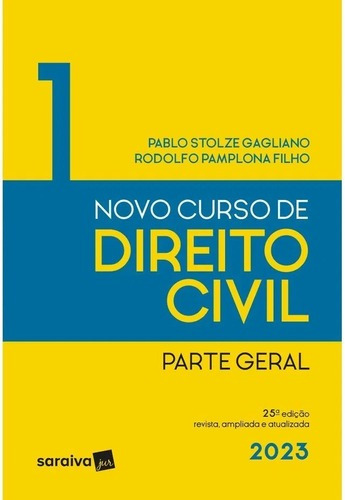 1

PABLO STOLZE GAGLIANO
RODOLFO PAMPLONA FILHO

NOVO CURSO DE
DIREITO
CIVIL

PARTE GERAL

25ª edição
revista, ampliada e atualizada

2023

saraiva jur